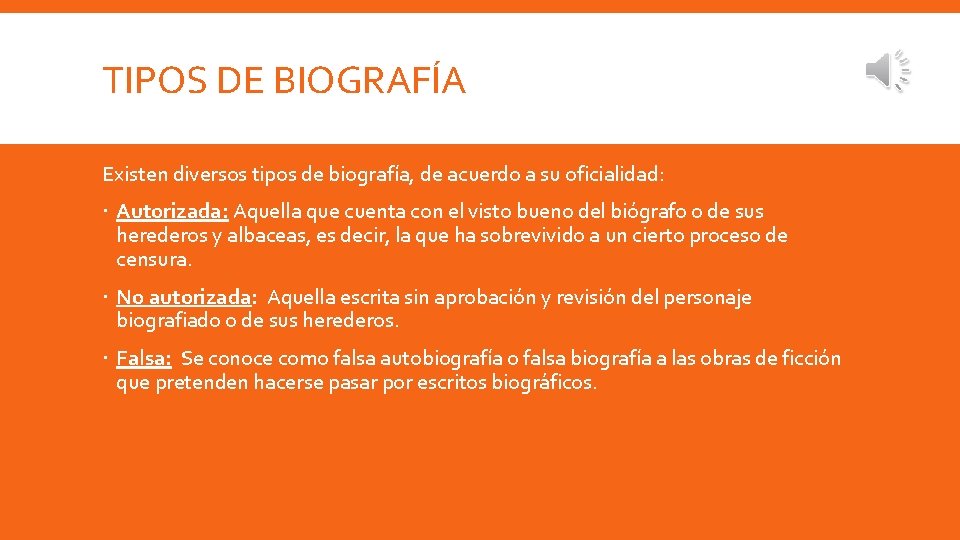 TIPOS DE BIOGRAFÍA

Existen diversos tipos de biografía, de acuerdo a su oficialidad:

• Autorizada: Aquella que cuenta con el visto bueno del biógrafo o de sus herederos y albaceas, es decir, la que ha sobrevivido a un cierto proceso de censura.

• No autorizada: Aquella escrita sin aprobación y revisión del personaje biografiado o de sus herederos.

• Falsa: Se conoce como falsa autobiografía o falsa biografía a las obras de ficción que pretenden hacerse pasar por escritos biográficos.